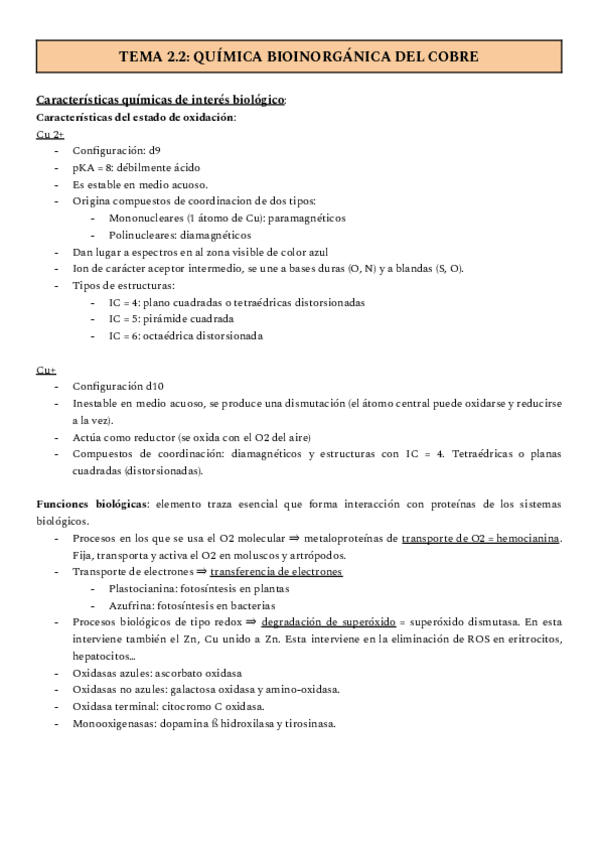 TEMA 2.2: QUÍMICA BIOINORGÁNICA DEL COBRE

Características químicas de interés biológico:
Características del estado de oxidación:
Cu 2+
- Configuración: d9
- pKA = 8: débilmente ácido
- Es estable en medio acuoso.
- Origina compuestos de coordinacion de dos tipos:
  - Mononucleares (1 átomo de Cu): paramagnéticos
  - Polinucleares: diamagnéticos
- Dan lugar a espectros en al zona visible de color azul
- Ion de carácter aceptor intermedio, se une a bases duras (O, N) y a blandas (S, O).
- Tipos de estructuras:
  - IC = 4: plano cuadradas o tetraédricas distorsionadas
  - IC = 5: pirámide cuadrada
  - IC = 6: octaédrica distorsionada

Cu+
- Configuración d10
- Inestable en medio acuoso, se produce una dismutación (el átomo central puede oxidarse y reducirse a la vez).
- Actúa como reductor (se oxida con el O2 del aire)
- Compuestos de coordinación: diamagnéticos y estructuras con IC = 4. Tetraédricas o planas cuadradas (distorsionadas).

Funciones biológicas: elemento traza esencial que forma interacción con proteínas de los sistemas biológicos.
- Procesos en los que se usa el O2 molecular ⇒ metaloproteínas de transporte de O2 = hemocianina. Fija, transporta y activa el O2 en moluscos y artrópodos.
- Transporte de electrones ⇒ transferencia de electrones
  - Plastocianina: fotosíntesis en plantas
  - Azufrina: fotosíntesis en bacterias
- Procesos biológicos de tipo redox ⇒ degradación de superóxido = superóxido dismutasa. En esta interviene también el Zn, Cu unido a Zn. Esta interviene en la eliminación de ROS en eritrocitos, hepatocitos...
- Oxidasas azules: ascorbato oxidasa
- Oxidasas no azules: galactosa oxidasa y amino-oxidasa.
- Oxidasa terminal: citocromo C oxidasa.
- Monooxigenasas: dopamina ß hidroxilasa y tirosinasa.